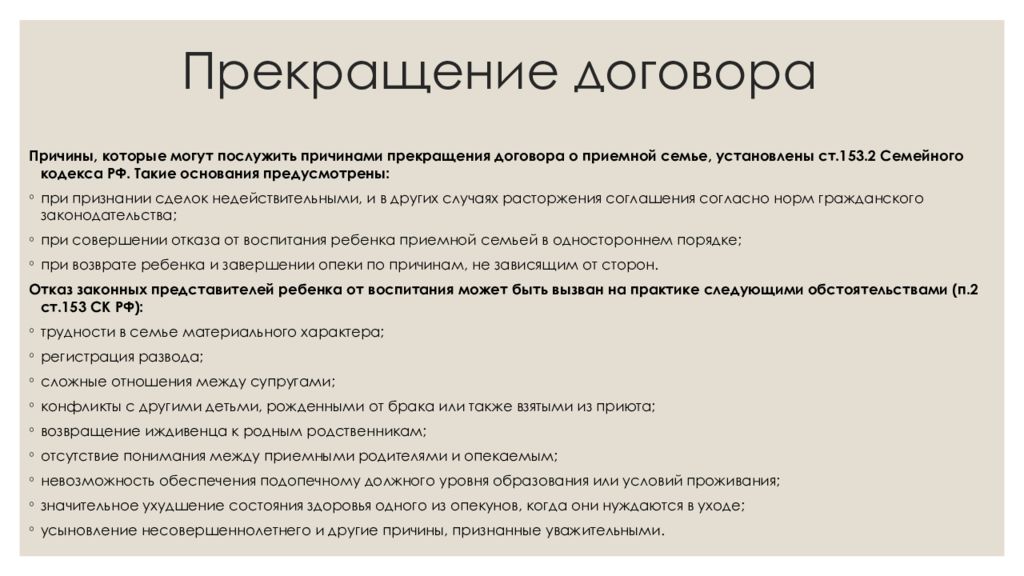 Прекращение договора

Причины, которые могут послужить причинами прекращения договора о приемной семье, установлены ст.153.2 Семейного кодекса РФ. Такие основания предусмотрены:

◦ при признании сделок недействительными, и в других случаях расторжения соглашения согласно норм гражданского законодательства;
◦ при совершении отказа от воспитания ребенка приемной семьей в одностороннем порядке;
◦ при возврате ребенка и завершении опеки по причинам, не зависящим от сторон.

Отказ законных представителей ребенка от воспитания может быть вызван на практике следующими обстоятельствами (п.2 ст.153 СК РФ):

◦ трудности в семье материального характера;
◦ регистрация развода;
◦ сложные отношения между супругами;
◦ конфликты с другими детьми, рожденными от брака или также взятыми из приюта;
◦ возвращение иждивенца к родным родственникам;
◦ отсутствие понимания между приемными родителями и опекаемым;
◦ невозможность обеспечения подопечному должного уровня образования или условий проживания;
◦ значительное ухудшение состояния здоровья одного из опекунов, когда они нуждаются в уходе;
◦ усыновление несовершеннолетнего и другие причины, признанные уважительными.